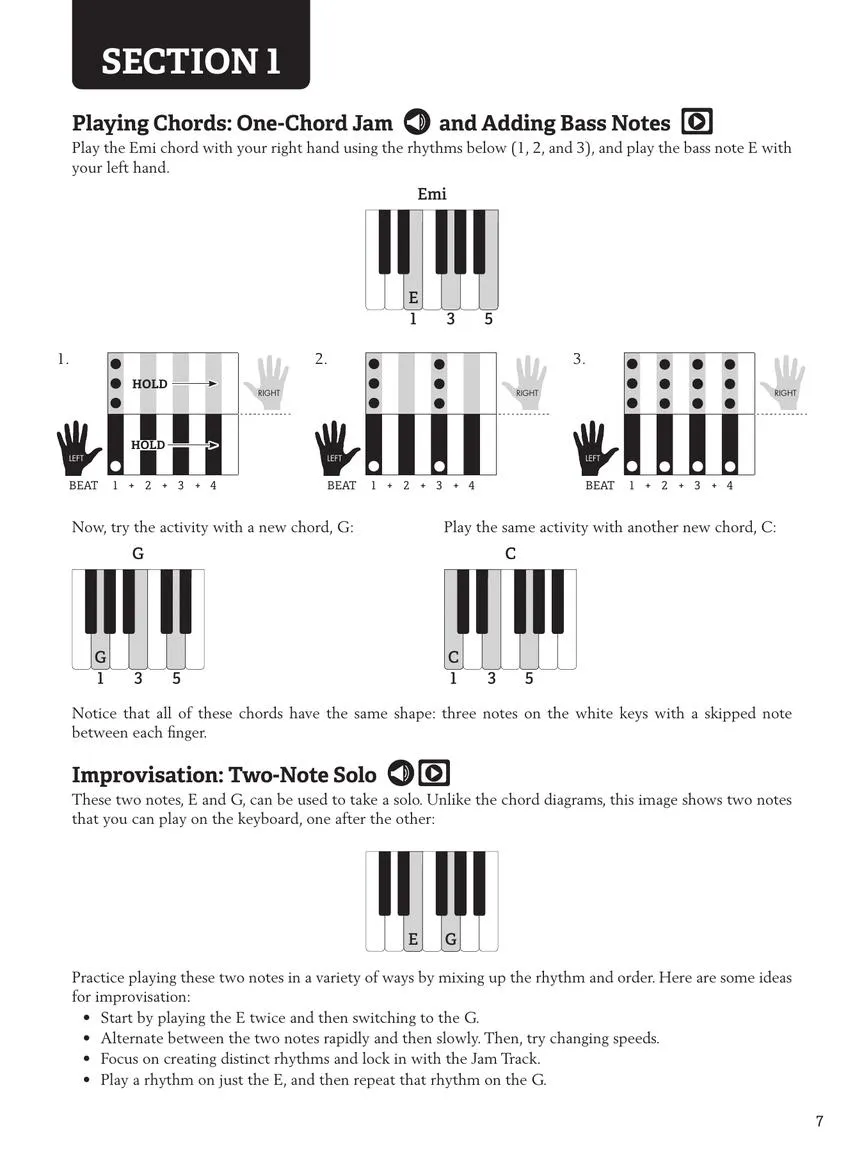 SECTION 1

Playing Chords: One-Chord Jam and Adding Bass Notes
Play the Emi chord with your right hand using the rhythms below (1, 2, and 3), and play the bass note E with your left hand.

Emi

E
1 3 5

1.
HOLD
RIGHT
HOLD
LEFT
BEAT 1 + 2 + 3 + 4

2.
RIGHT
LEFT
BEAT 1 + 2 + 3 + 4

3.
RIGHT
LEFT
BEAT 1 + 2 + 3 + 4

Now, try the activity with a new chord, G:

G

G
1 3 5

Play the same activity with another new chord, C:

C

C
1 3 5

Notice that all of these chords have the same shape: three notes on the white keys with a skipped note between each finger.

Improvisation: Two-Note Solo
These two notes, E and G, can be used to take a solo. Unlike the chord diagrams, this image shows two notes that you can play on the keyboard, one after the other:

E G

Practice playing these two notes in a variety of ways by mixing up the rhythm and order. Here are some ideas for improvisation:
• Start by playing the E twice and then switching to the G.
• Alternate between the two notes rapidly and then slowly. Then, try changing speeds.
• Focus on creating distinct rhythms and lock in with the Jam Track.
• Play a rhythm on just the E, and then repeat that rhythm on the G.

7